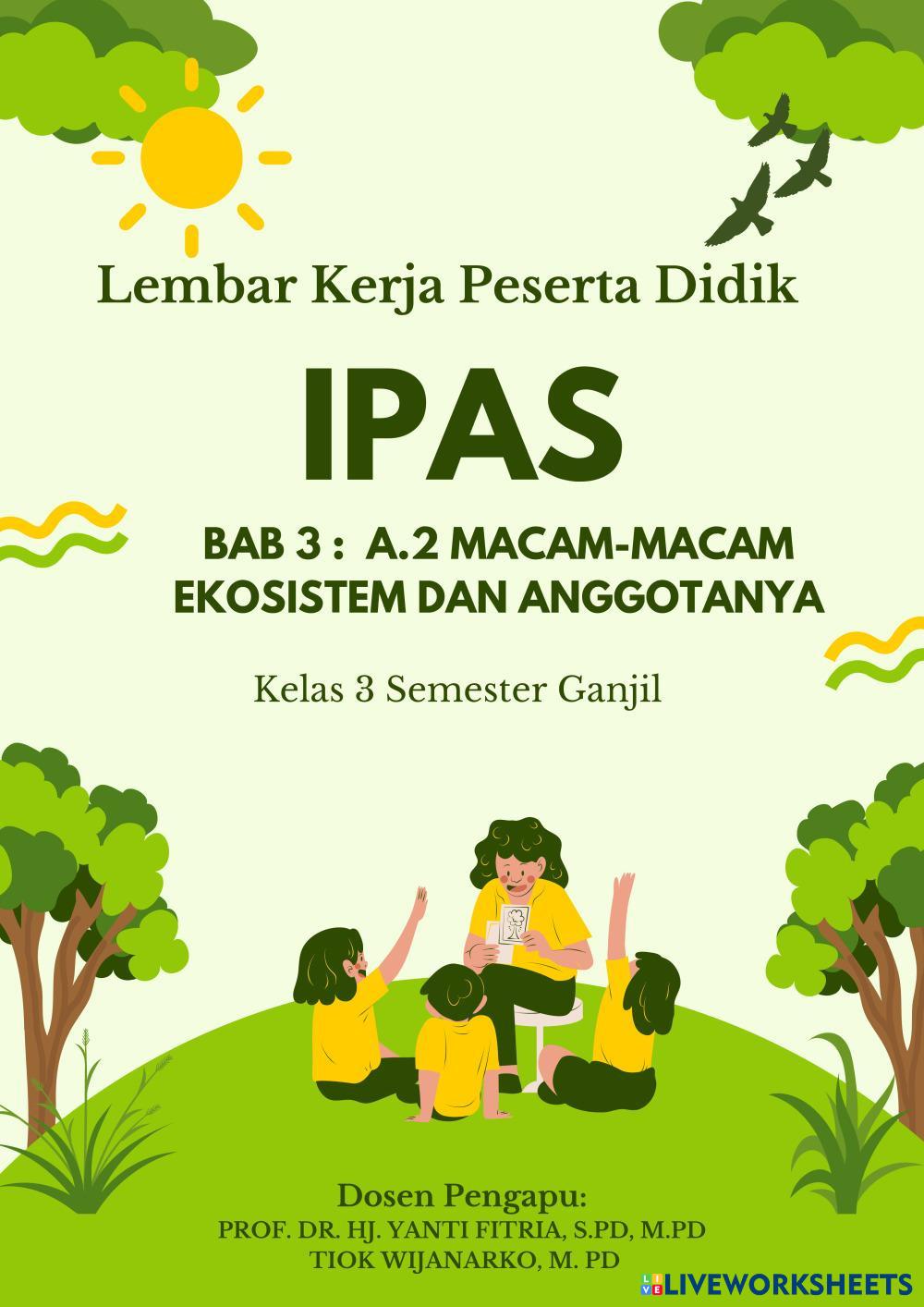 Lembar Kerja Peserta Didik

IPAS

BAB 3 : A.2 MACAM-MACAM EKOSISTEM DAN ANGGOTANYA

Kelas 3 Semester Ganjil

Dosen Pengapu:
PROF. DR. HJ. YANTI FITRIA, S.PD, M.PD
TIOK WIJANARKO, M. PD

LIVEWORKSHEETS